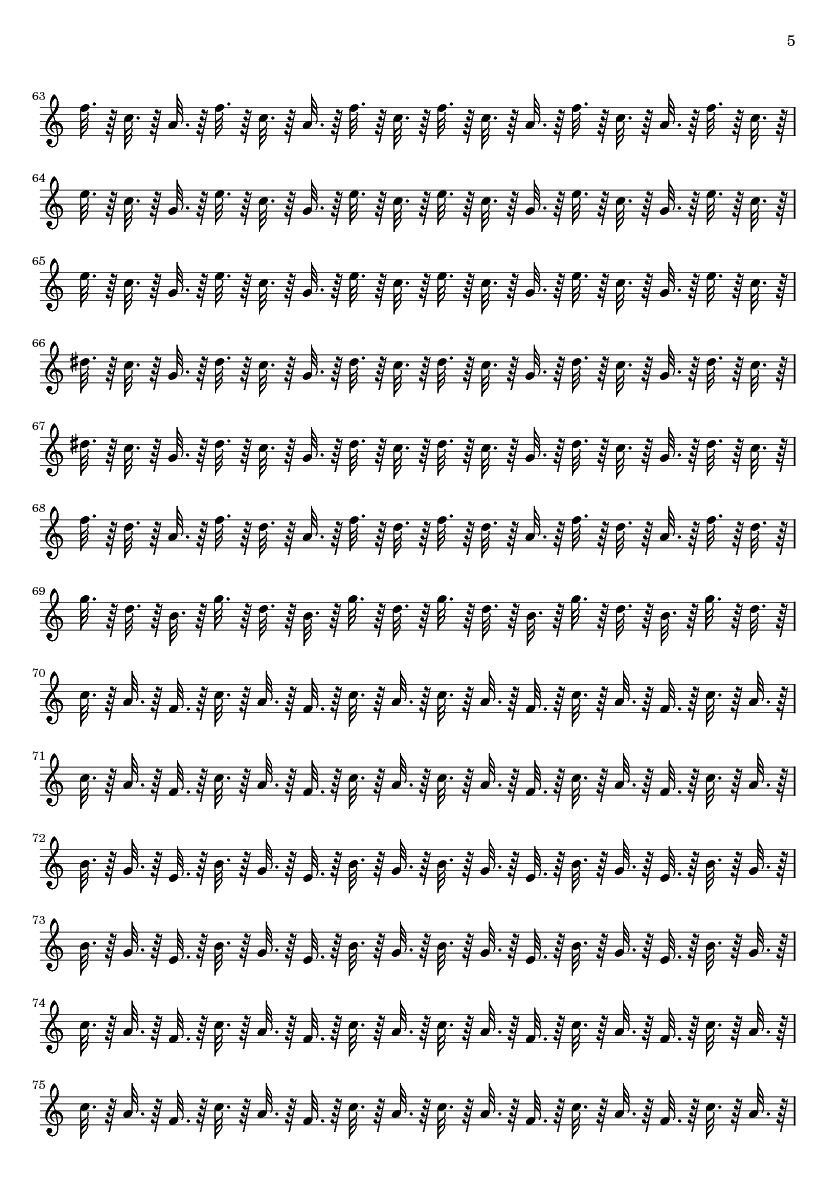 5

63

64

65

66

67

68

69

70

71

72

73

74

75